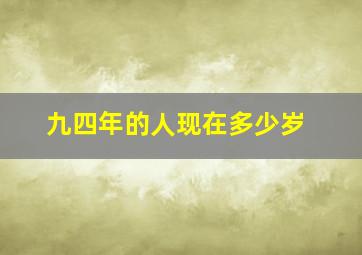 九四年的人现在多少岁